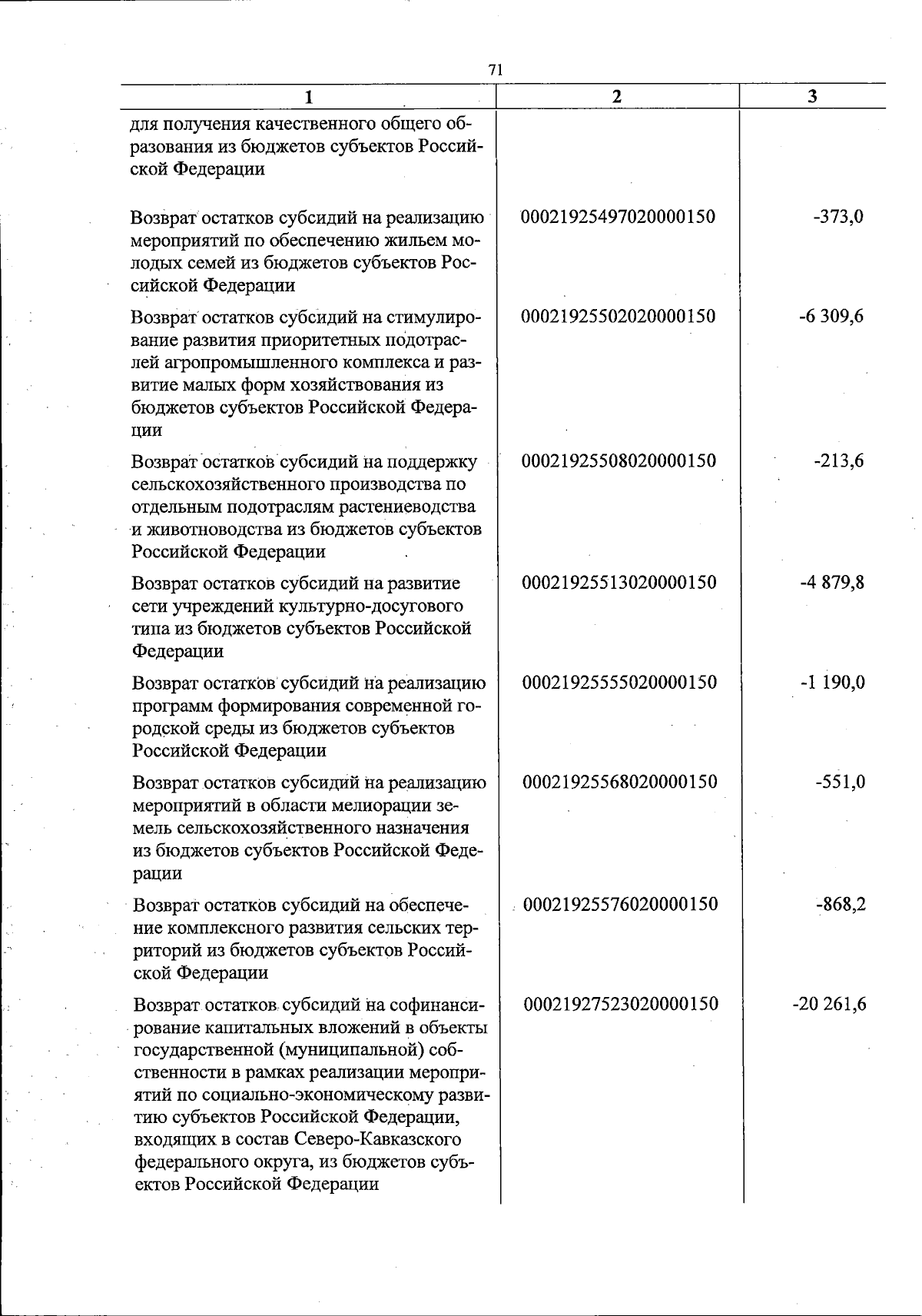 71

| 1 | 2 | 3 |
|---|---|---|
| для получения качественного общего образования из бюджетов субъектов Российской Федерации | | |
| Возврат остатков субсидий на реализацию мероприятий по обеспечению жильем молодых семей из бюджетов субъектов Российской Федерации | 00021925497020000150 | -373,0 |
| Возврат остатков субсидий на стимулирование развития приоритетных подотраслей агропромышленного комплекса и развитие малых форм хозяйствования из бюджетов субъектов Российской Федерации | 00021925502020000150 | -6 309,6 |
| Возврат остатков субсидий на поддержку сельскохозяйственного производства по отдельным подотраслям растениеводства и животноводства из бюджетов субъектов Российской Федерации | 00021925508020000150 | -213,6 |
| Возврат остатков субсидий на развитие сети учреждений культурно-досугового типа из бюджетов субъектов Российской Федерации | 00021925513020000150 | -4 879,8 |
| Возврат остатков субсидий на реализацию программ формирования современной городской среды из бюджетов субъектов Российской Федерации | 00021925555020000150 | -1 190,0 |
| Возврат остатков субсидий на реализацию мероприятий в области мелиорации земель сельскохозяйственного назначения из бюджетов субъектов Российской Федерации | 00021925568020000150 | -551,0 |
| Возврат остатков субсидий на обеспечение комплексного развития сельских территорий из бюджетов субъектов Российской Федерации | 00021925576020000150 | -868,2 |
| Возврат остатков субсидий на софинансирование капитальных вложений в объекты государственной (муниципальной) собственности в рамках реализации мероприятий по социально-экономическому развитию субъектов Российской Федерации, входящих в состав Северо-Кавказского федерального округа, из бюджетов субъектов Российской Федерации | 00021927523020000150 | -20 261,6 |